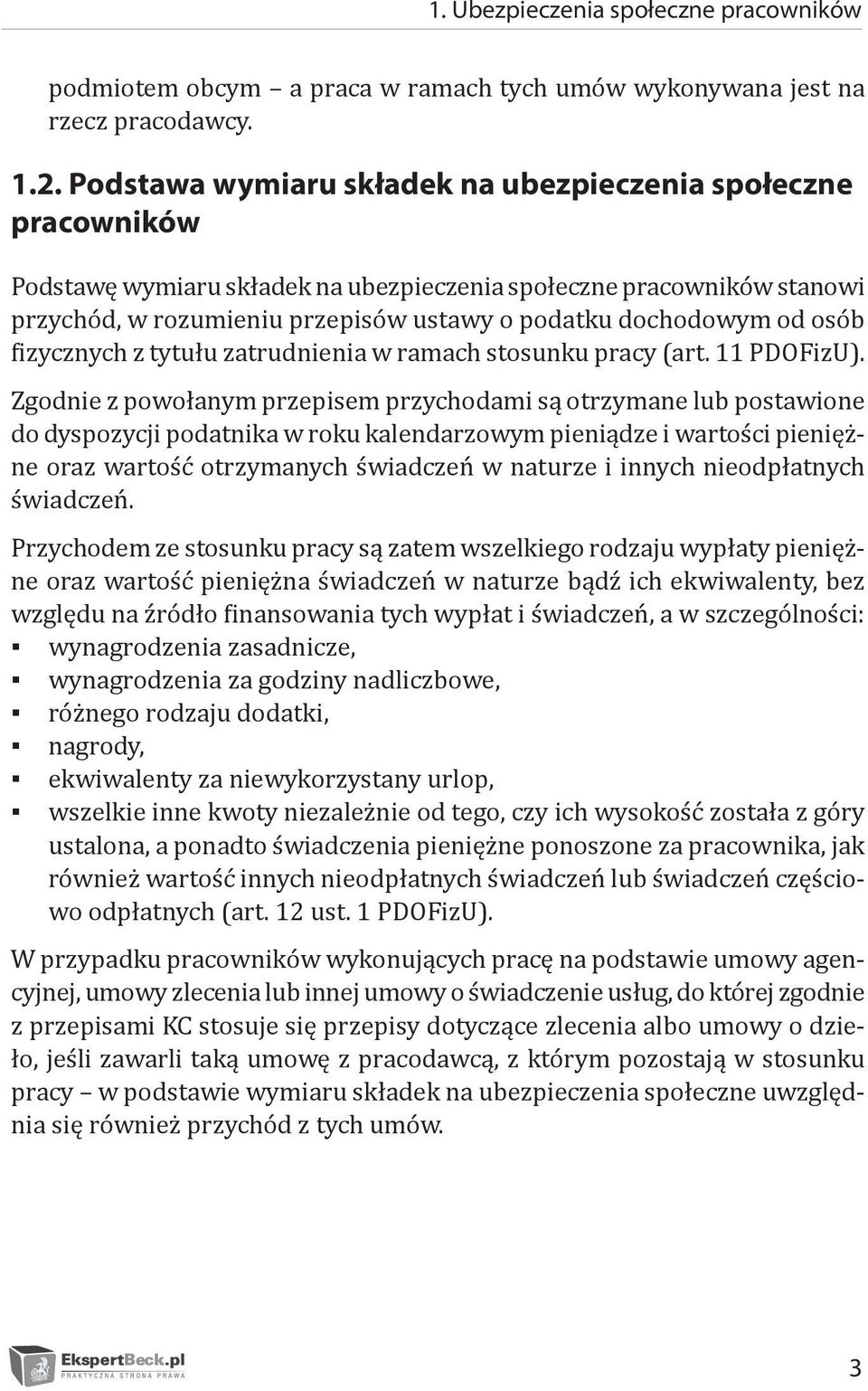 1. Ubezpieczenia społeczne pracowników

podmiotem obcym – a praca w ramach tych umów wykonywana jest na rzecz pracodawcy.

1.2. Podstawa wymiaru składek na ubezpieczenia społeczne pracowników

Podstawę wymiaru składek na ubezpieczenia społeczne pracowników stanowi przychód, w rozumieniu przepisów ustawy o podatku dochodowym od osób fizycznych z tytułu zatrudnienia w ramach stosunku pracy (art. 11 PDOFizU).

Zgodnie z powołanym przepisem przychodami są otrzymane lub postawione do dyspozycji podatnika w roku kalendarzowym pieniądze i wartości pieniężne oraz wartość otrzymanych świadczeń w naturze i innych nieodpłatnych świadczeń.

Przychodem ze stosunku pracy są zatem wszelkiego rodzaju wypłaty pieniężne oraz wartość pieniężna świadczeń w naturze bądź ich ekwiwalenty, bez względu na źródło finansowania tych wypłat i świadczeń, a w szczególności:
▪ wynagrodzenia zasadnicze,
▪ wynagrodzenia za godziny nadliczbowe,
▪ różnego rodzaju dodatki,
▪ nagrody,
▪ ekwiwalenty za niewykorzystany urlop,
▪ wszelkie inne kwoty niezależnie od tego, czy ich wysokość została z góry ustalona, a ponadto świadczenia pieniężne ponoszone za pracownika, jak również wartość innych nieodpłatnych świadczeń lub świadczeń częściowo odpłatnych (art. 12 ust. 1 PDOFizU).

W przypadku pracowników wykonujących pracę na podstawie umowy agencyjnej, umowy zlecenia lub innej umowy o świadczenie usług, do której zgodnie z przepisami KC stosuje się przepisy dotyczące zlecenia albo umowy o dzieło, jeśli zawarli taką umowę z pracodawcą, z którym pozostają w stosunku pracy – w podstawie wymiaru składek na ubezpieczenia społeczne uwzględnia się również przychód z tych umów.

EkspertBeck.pl
PRAKTYCZNA STRONA PRAWA

3